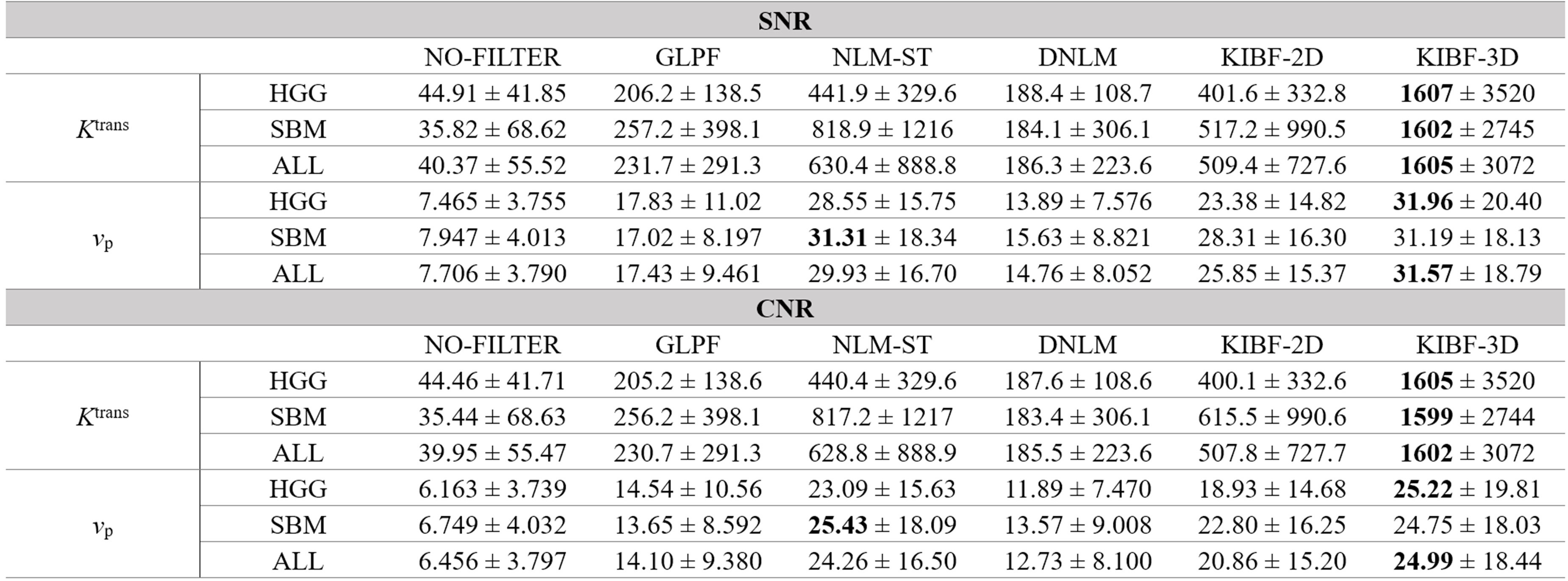 | SNR | | | | | | | |
|---|---|---|---|---|---|---|---|
| | | NO-FILTER | GLPF | NLM-ST | DNLM | KIBF-2D | KIBF-3D |
| $K^{trans}$ | HGG | 44.91 ± 41.85 | 206.2 ± 138.5 | 441.9 ± 329.6 | 188.4 ± 108.7 | 401.6 ± 332.8 | 1607 ± 3520 |
| | SBM | 35.82 ± 68.62 | 257.2 ± 398.1 | 818.9 ± 1216 | 184.1 ± 306.1 | 517.2 ± 990.5 | 1602 ± 2745 |
| | ALL | 40.37 ± 55.52 | 231.7 ± 291.3 | 630.4 ± 888.8 | 186.3 ± 223.6 | 509.4 ± 727.6 | 1605 ± 3072 |
| $v_p$ | HGG | 7.465 ± 3.755 | 17.83 ± 11.02 | 28.55 ± 15.75 | 13.89 ± 7.576 | 23.38 ± 14.82 | 31.96 ± 20.40 |
| | SBM | 7.947 ± 4.013 | 17.02 ± 8.197 | 31.31 ± 18.34 | 15.63 ± 8.821 | 28.31 ± 16.30 | 31.19 ± 18.13 |
| | ALL | 7.706 ± 3.790 | 17.43 ± 9.461 | 29.93 ± 16.70 | 14.76 ± 8.052 | 25.85 ± 15.37 | 31.57 ± 18.79 |
| CNR | | | | | | | |
| | | NO-FILTER | GLPF | NLM-ST | DNLM | KIBF-2D | KIBF-3D |
| $K^{trans}$ | HGG | 44.46 ± 41.71 | 205.2 ± 138.6 | 440.4 ± 329.6 | 187.6 ± 108.6 | 400.1 ± 332.6 | 1605 ± 3520 |
| | SBM | 35.44 ± 68.63 | 256.2 ± 398.1 | 817.2 ± 1217 | 183.4 ± 306.1 | 615.5 ± 990.6 | 1599 ± 2744 |
| | ALL | 39.95 ± 55.47 | 230.7 ± 291.3 | 628.8 ± 888.9 | 185.5 ± 223.6 | 507.8 ± 727.7 | 1602 ± 3072 |
| $v_p$ | HGG | 6.163 ± 3.739 | 14.54 ± 10.56 | 23.09 ± 15.63 | 11.89 ± 7.470 | 18.93 ± 14.68 | 25.22 ± 19.81 |
| | SBM | 6.749 ± 4.032 | 13.65 ± 8.592 | 25.43 ± 18.09 | 13.57 ± 9.008 | 22.80 ± 16.25 | 24.75 ± 18.03 |
| | ALL | 6.456 ± 3.797 | 14.10 ± 9.380 | 24.26 ± 16.50 | 12.73 ± 8.100 | 20.86 ± 15.20 | 24.99 ± 18.44 |